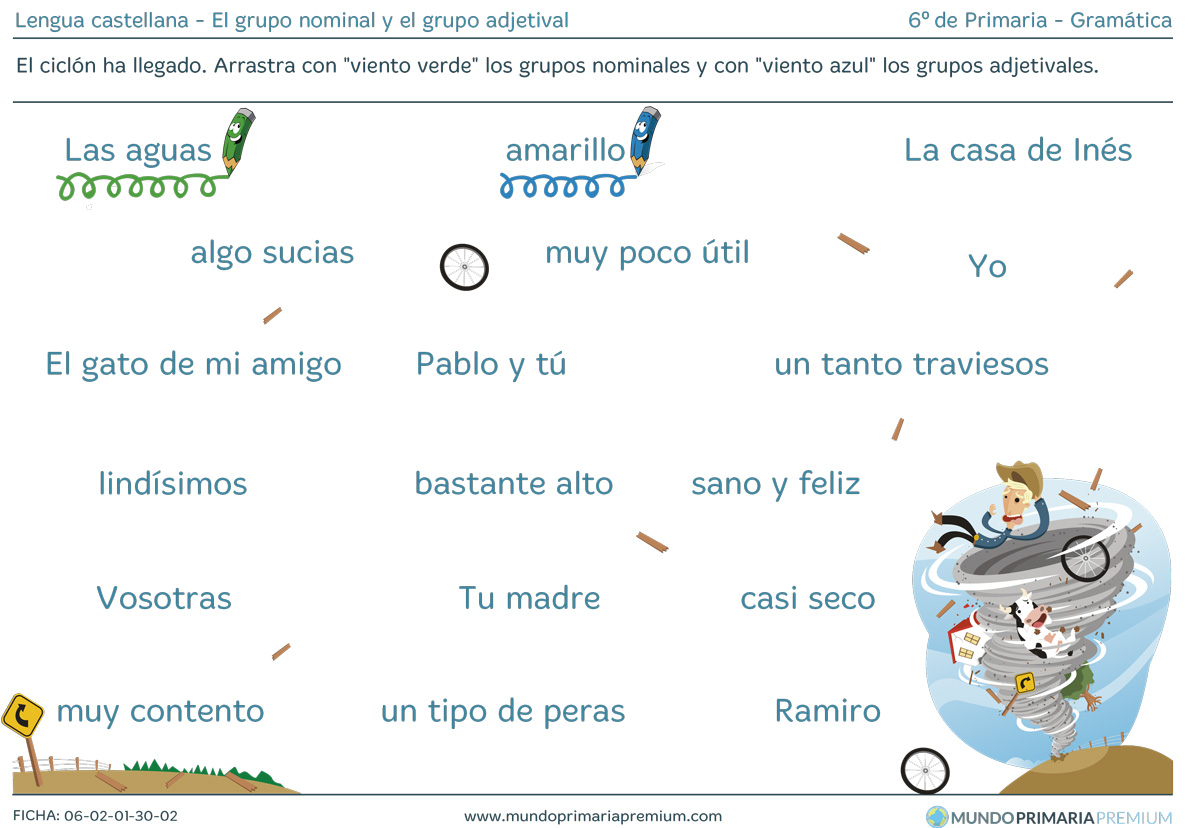 Lengua castellana - El grupo nominal y el grupo adjetival

6º de Primaria - Gramática

El ciclón ha llegado. Arrastra con "viento verde" los grupos nominales y con "viento azul" los grupos adjetivales.

Las aguas

amarillo

La casa de Inés

algo sucias

muy poco útil

Yo

El gato de mi amigo

Pablo y tú

un tanto traviesos

lindísimos

bastante alto

sano y feliz

Vosotras

Tu madre

casi seco

muy contento

un tipo de peras

Ramiro

FICHA: 06-02-01-30-02

www.mundoprimariapremium.com

MUNDOPRIMARIAPREMIUM